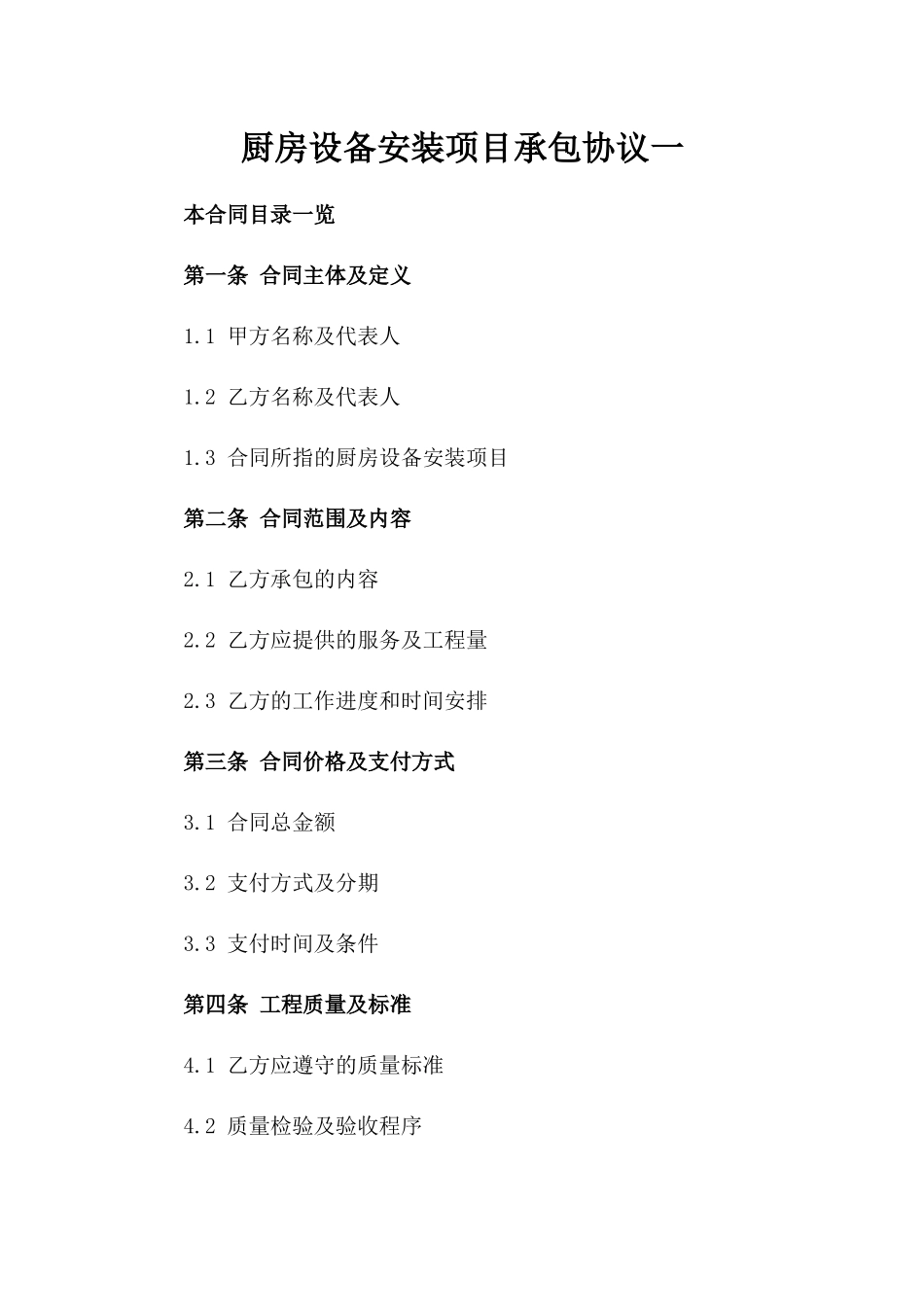 厨房设备安装项目承包协议一

本合同目录一览

第一条 合同主体及定义

1.1 甲方名称及代表人

1.2 乙方名称及代表人

1.3 合同所指的厨房设备安装项目

第二条 合同范围及内容

2.1 乙方承包的内容

2.2 乙方应提供的服务及工程量

2.3 乙方的工作进度和时间安排

第三条 合同价格及支付方式

3.1 合同总金额

3.2 支付方式及分期

3.3 支付时间及条件

第四条 工程质量及标准

4.1 乙方应遵守的质量标准

4.2 质量检验及验收程序